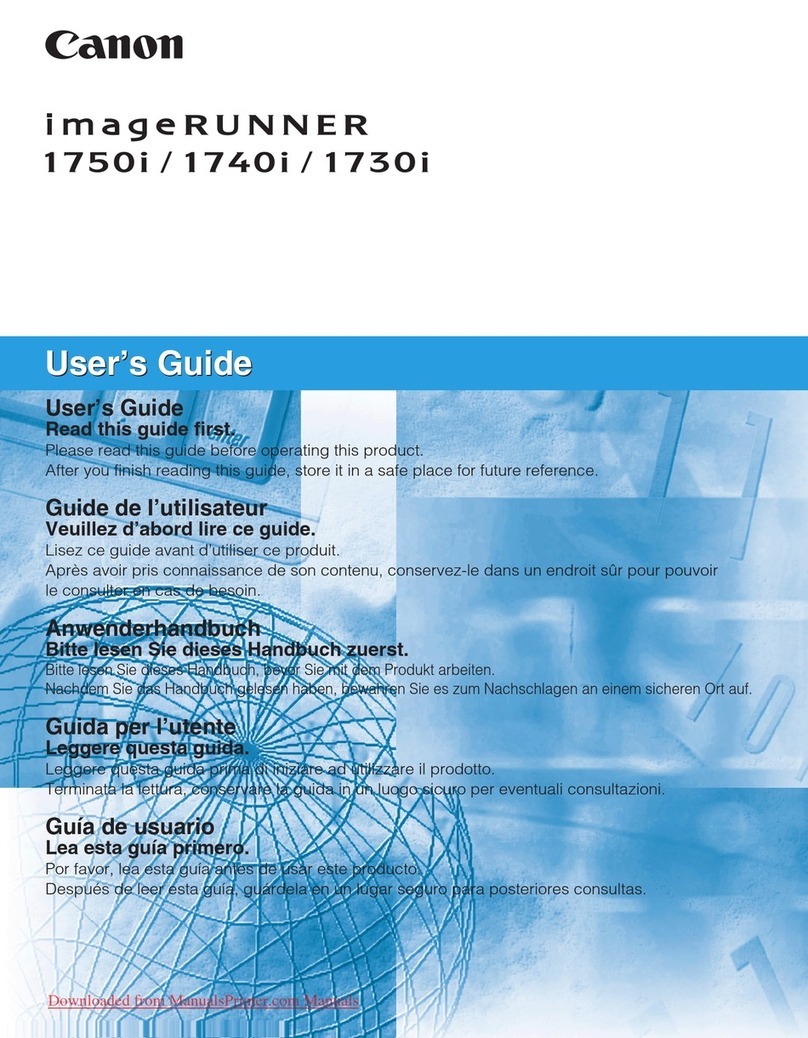 Canon

imageRUNNER
1750i / 1740i / 1730i

User's Guide

User's Guide
Read this guide first.
Please read this guide before operating this product.
After you finish reading this guide, store it in a safe place for future reference.

Guide de l'utilisateur
Veuillez d'abord lire ce guide.
Lisez ce guide avant d'utiliser ce produit.
Après avoir pris connaissance de son contenu, conservez-le dans un endroit sûr pour pouvoir le consulter en cas de besoin.

Anwenderhandbuch
Bitte lesen Sie dieses Handbuch zuerst.
Bitte lesen Sie dieses Handbuch, bevor Sie mit dem Produkt arbeiten.
Nachdem Sie das Handbuch gelesen haben, bewahren Sie es zum Nachschlagen an einem sicheren Ort auf.

Guida per l'utente
Leggere questa guida.
Leggere questa guida prima di iniziare ad utilizzare il prodotto.
Terminata la lettura, conservare la guida in un luogo sicuro per eventuali consultazioni.

Guía de usuario
Lea esta guía primero.
Por favor, lea esta guía antes de usar este producto.
Después de leer esta guía, guárdela en un lugar seguro para posteriores consultas.

Downloaded from ManualsPrinter.com Manuals